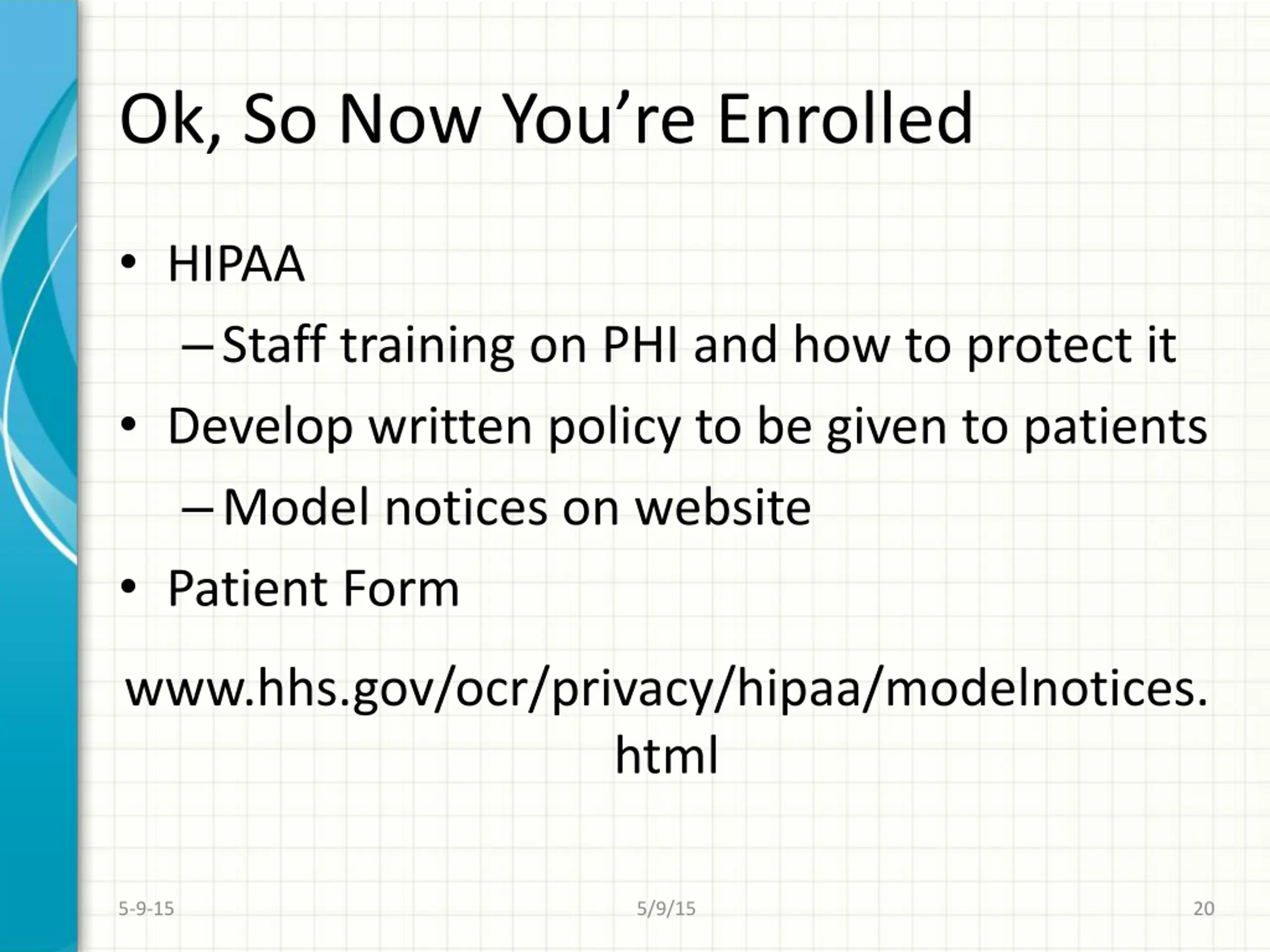 Ok, So Now You're Enrolled

• HIPAA
– Staff training on PHI and how to protect it
• Develop written policy to be given to patients
– Model notices on website
• Patient Form

www.hhs.gov/ocr/privacy/hipaa/modelnotices.html

5-9-15 5/9/15 20